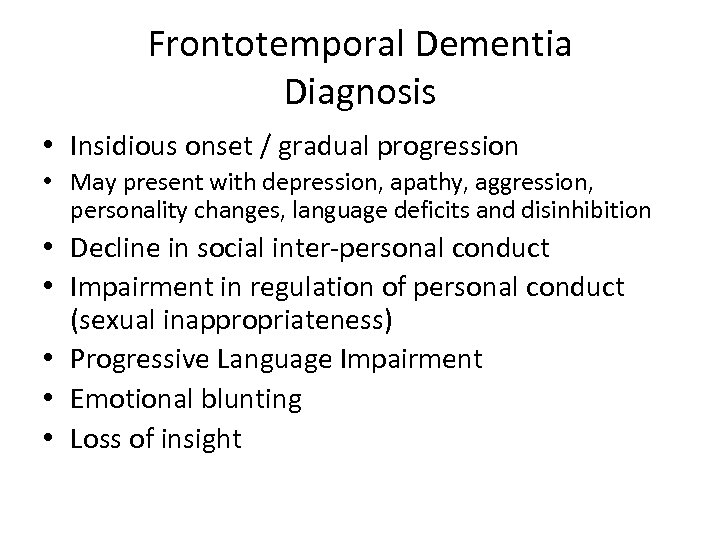 Frontotemporal Dementia
Diagnosis

• Insidious onset / gradual progression
• May present with depression, apathy, aggression, personality changes, language deficits and disinhibition
• Decline in social inter-personal conduct
• Impairment in regulation of personal conduct (sexual inappropriateness)
• Progressive Language Impairment
• Emotional blunting
• Loss of insight